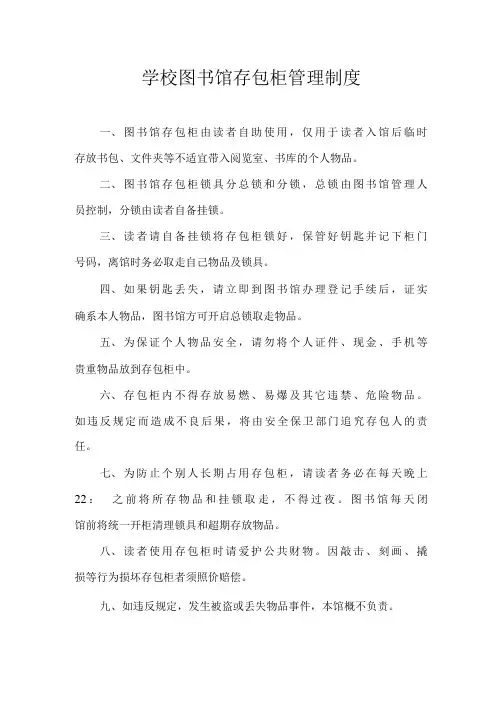 学校图书馆存包柜管理制度

一、图书馆存包柜由读者自助使用，仅用于读者入馆后临时存放书包、文件夹等不适宜带入阅览室、书库的个人物品。

二、图书馆存包柜锁具分总锁和分锁，总锁由图书馆管理人员控制，分锁由读者自备挂锁。

三、读者请自备挂锁将存包柜锁好，保管好钥匙并记下柜门号码，离馆时务必取走自己物品及锁具。

四、如果钥匙丢失，请立即到图书馆办理登记手续后，证实确系本人物品，图书馆方可开启总锁取走物品。

五、为保证个人物品安全，请勿将个人证件、现金、手机等贵重物品放到存包柜中。

六、存包柜内不得存放易燃、易爆及其它违禁、危险物品。如违反规定而造成不良后果，将由安全保卫部门追究存包人的责任。

七、为防止个别人长期占用存包柜，请读者务必在每天晚上22： 之前将所存物品和挂锁取走，不得过夜。图书馆每天闭馆前将统一开柜清理锁具和超期存放物品。

八、读者使用存包柜时请爱护公共财物。因敲击、刻画、撬损等行为损坏存包柜者须照价赔偿。

九、如违反规定，发生被盗或丢失物品事件，本馆概不负责。